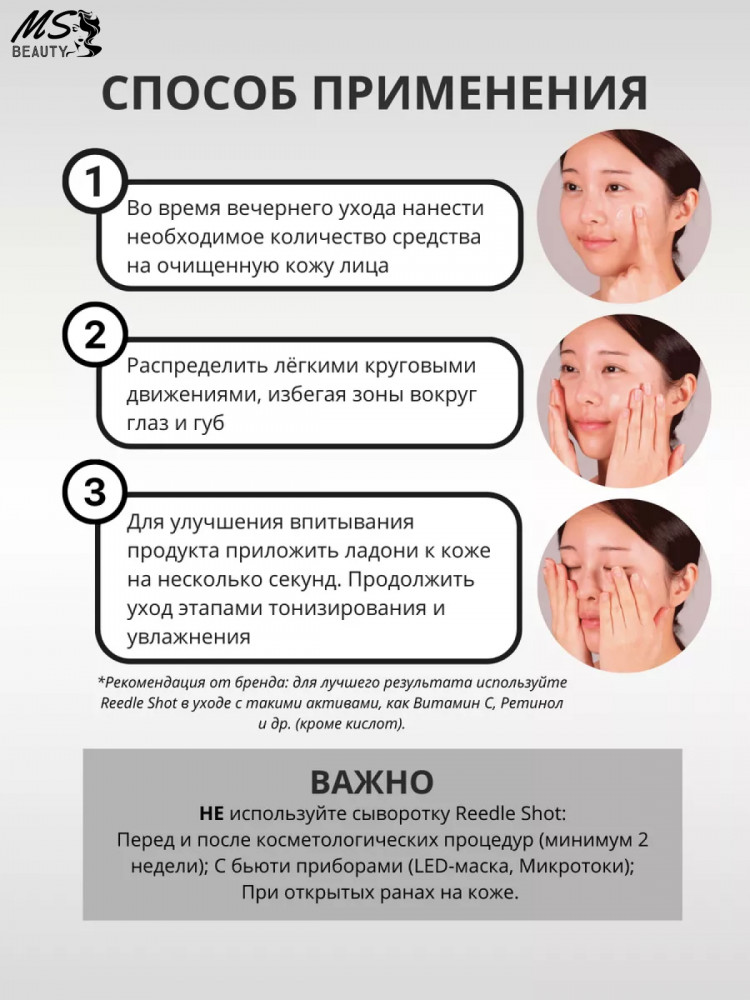 MS
BEAUTY

СПОСОБ ПРИМЕНЕНИЯ

1

Во время вечернего ухода нанести необходимое количество средства на очищенную кожу лица

2

Распределить лёгкими круговыми движениями, избегая зоны вокруг глаз и губ

3

Для улучшения впитывания продукта приложить ладони к коже на несколько секунд. Продолжить уход этапами тонизирования и увлажнения

*Рекомендация от бренда: для лучшего результата используйте Reedle Shot в уходе с такими активами, как Витамин С, Ретинол и др. (кроме кислот).

ВАЖНО

НЕ используйте сыворотку Reedle Shot:
Перед и после косметологических процедур (минимум 2 недели); С бьюти приборами (LED-маска, Микротоки);
При открытых ранах на коже.